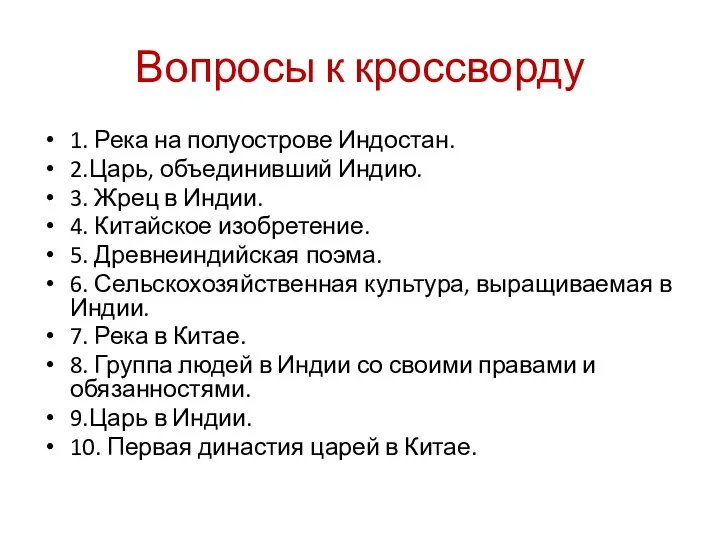 Вопросы к кроссворду

• 1. Река на полуострове Индостан.
• 2.Царь, объединивший Индию.
• 3. Жрец в Индии.
• 4. Китайское изобретение.
• 5. Древнеиндийская поэма.
• 6. Сельскохозяйственная культура, выращиваемая в Индии.
• 7. Река в Китае.
• 8. Группа людей в Индии со своими правами и обязанностями.
• 9.Царь в Индии.
• 10. Первая династия царей в Китае.